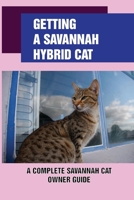 GETTING A SAVANNAH HYBRID CAT

A COMPLETE SAVANNAH CAT OWNER GUIDE